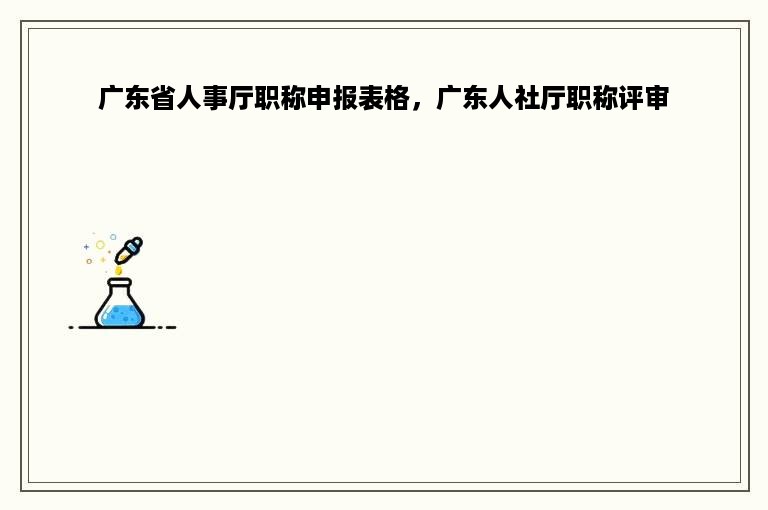 广东省人事厅职称申报表格，广东人社厅职称评审